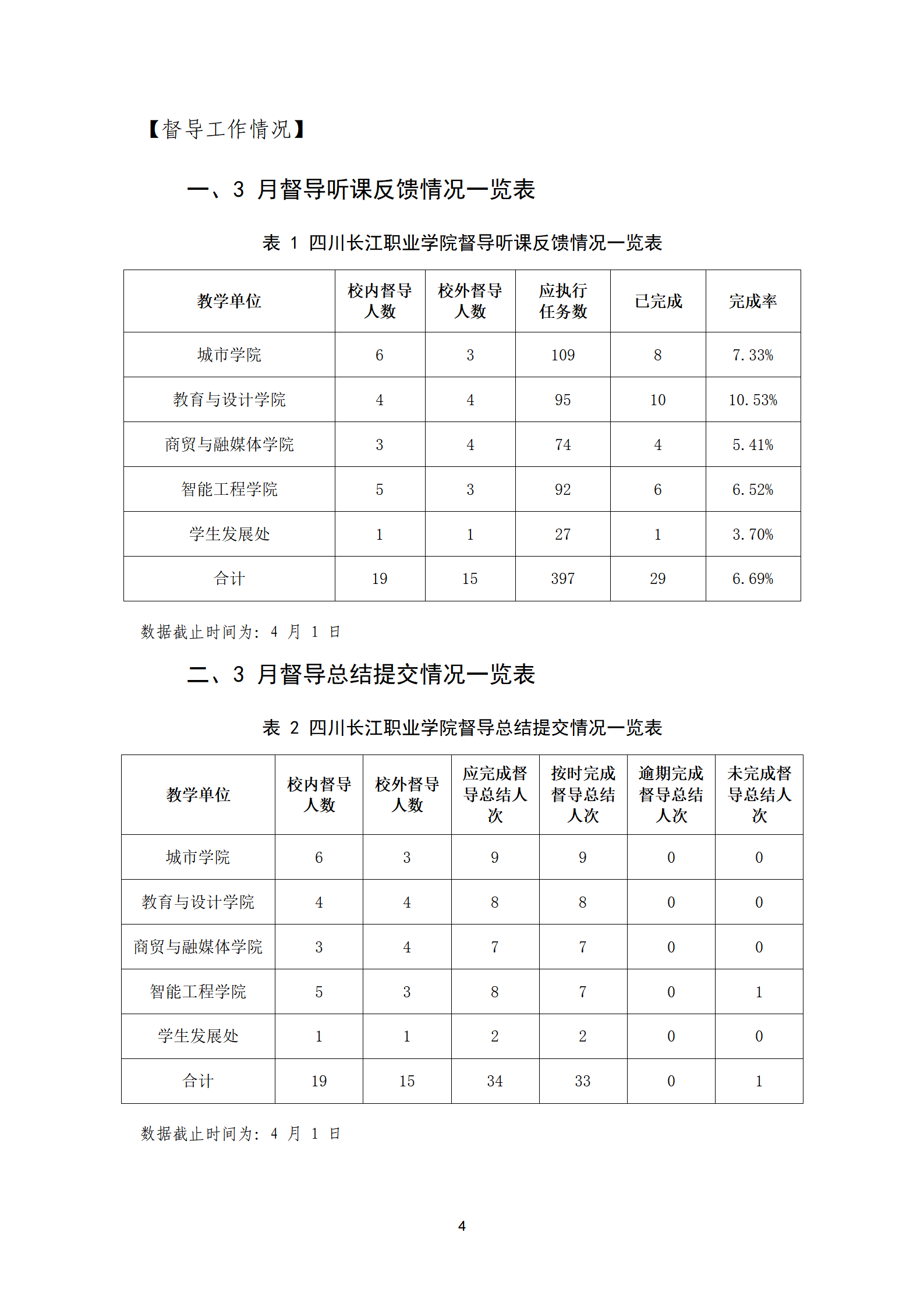 【督导工作情况】

一、3 月督导听课反馈情况一览表

表 1 四川长江职业学院督导听课反馈情况一览表

| 教学单位 | 校内督导人数 | 校外督导人数 | 应执行任务数 | 已完成 | 完成率 |
|---|---|---|---|---|---|
| 城市学院 | 6 | 3 | 109 | 8 | 7.33% |
| 教育与设计学院 | 4 | 4 | 95 | 10 | 10.53% |
| 商贸与融媒体学院 | 3 | 4 | 74 | 4 | 5.41% |
| 智能工程学院 | 5 | 3 | 92 | 6 | 6.52% |
| 学生发展处 | 1 | 1 | 27 | 1 | 3.70% |
| 合计 | 19 | 15 | 397 | 29 | 6.69% |

数据截止时间为：4 月 1 日

二、3 月督导总结提交情况一览表

表 2 四川长江职业学院督导总结提交情况一览表

| 教学单位 | 校内督导人数 | 校外督导人数 | 应完成督导总结人次 | 按时完成督导总结人次 | 逾期完成督导总结人次 | 未完成督导总结人次 |
|---|---|---|---|---|---|---|
| 城市学院 | 6 | 3 | 9 | 9 | 0 | 0 |
| 教育与设计学院 | 4 | 4 | 8 | 8 | 0 | 0 |
| 商贸与融媒体学院 | 3 | 4 | 7 | 7 | 0 | 0 |
| 智能工程学院 | 5 | 3 | 8 | 7 | 0 | 1 |
| 学生发展处 | 1 | 1 | 2 | 2 | 0 | 0 |
| 合计 | 19 | 15 | 34 | 33 | 0 | 1 |

数据截止时间为：4 月 1 日

4